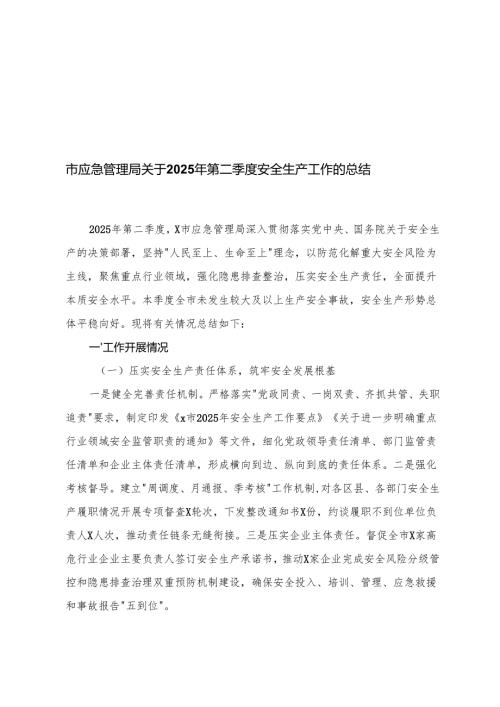 市应急管理局关于2025年第二季度安全生产工作的总结

2025年第二季度，X市应急管理局深入贯彻落实党中央、国务院关于安全生产的决策部署，坚持"人民至上、生命至上"理念，以防范化解重大安全风险为主线，聚焦重点行业领域，强化隐患排查整治，压实安全生产责任，全面提升本质安全水平。本季度全市未发生较大及以上生产安全事故，安全生产形势总体平稳向好。现将有关情况总结如下：

一'工作开展情况

（一）压实安全生产责任体系，筑牢安全发展根基

一是健全完善责任机制。严格落实"党政同责、一岗双责、齐抓共管、失职追责"要求，制定印发《x市2025年安全生产工作要点》《关于进一步明确重点行业领域安全监管职责的通知》等文件，细化党政领导责任清单、部门监管责任清单和企业主体责任清单，形成横向到边、纵向到底的责任体系。二是强化考核督导。建立"周调度、月通报、季考核"工作机制，对各区县、各部门安全生产履职情况开展专项督查X轮次，下发整改通知书X份，约谈履职不到位单位负责人X人次，推动责任链条无缝衔接。三是压实企业主体责任。督促全市X家高危行业企业主要负责人签订安全生产承诺书，推动X家企业完成安全风险分级管控和隐患排查治理双重预防机制建设，确保安全投入、培训、管理、应急救援和事故报告"五到位"。